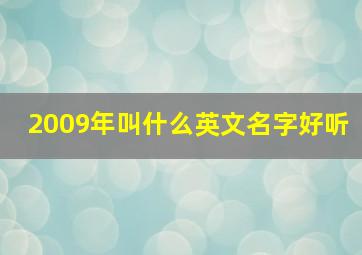 2009年叫什么英文名字好听